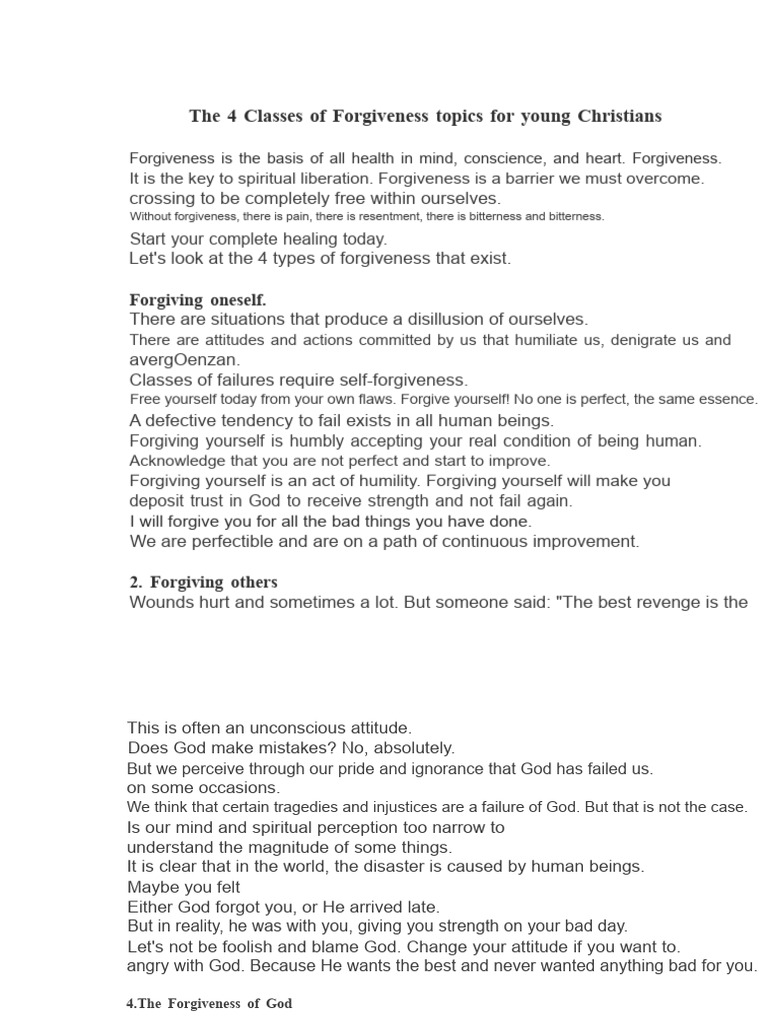 The 4 Classes of Forgiveness topics for young Christians

Forgiveness is the basis of all health in mind, conscience, and heart. Forgiveness. It is the key to spiritual liberation. Forgiveness is a barrier we must overcome. crossing to be completely free within ourselves.
Without forgiveness, there is pain, there is resentment, there is bitterness and bitterness.
Start your complete healing today.
Let's look at the 4 types of forgiveness that exist.

Forgiving oneself.
There are situations that produce a disillusion of ourselves.
There are attitudes and actions committed by us that humiliate us, denigrate us and avergOenzan.
Classes of failures require self-forgiveness.
Free yourself today from your own flaws. Forgive yourself! No one is perfect, the same essence.
A defective tendency to fail exists in all human beings.
Forgiving yourself is humbly accepting your real condition of being human.
Acknowledge that you are not perfect and start to improve.
Forgiving yourself is an act of humility. Forgiving yourself will make you deposit trust in God to receive strength and not fail again.
I will forgive you for all the bad things you have done.
We are perfectible and are on a path of continuous improvement.

2. Forgiving others
Wounds hurt and sometimes a lot. But someone said: "The best revenge is the

This is often an unconscious attitude.
Does God make mistakes? No, absolutely.
But we perceive through our pride and ignorance that God has failed us. on some occasions.
We think that certain tragedies and injustices are a failure of God. But that is not the case.
Is our mind and spiritual perception too narrow to understand the magnitude of some things.
It is clear that in the world, the disaster is caused by human beings.
Maybe you felt
Either God forgot you, or He arrived late.
But in reality, he was with you, giving you strength on your bad day.
Let's not be foolish and blame God. Change your attitude if you want to.
angry with God. Because He wants the best and never wanted anything bad for you.

4.The Forgiveness of God